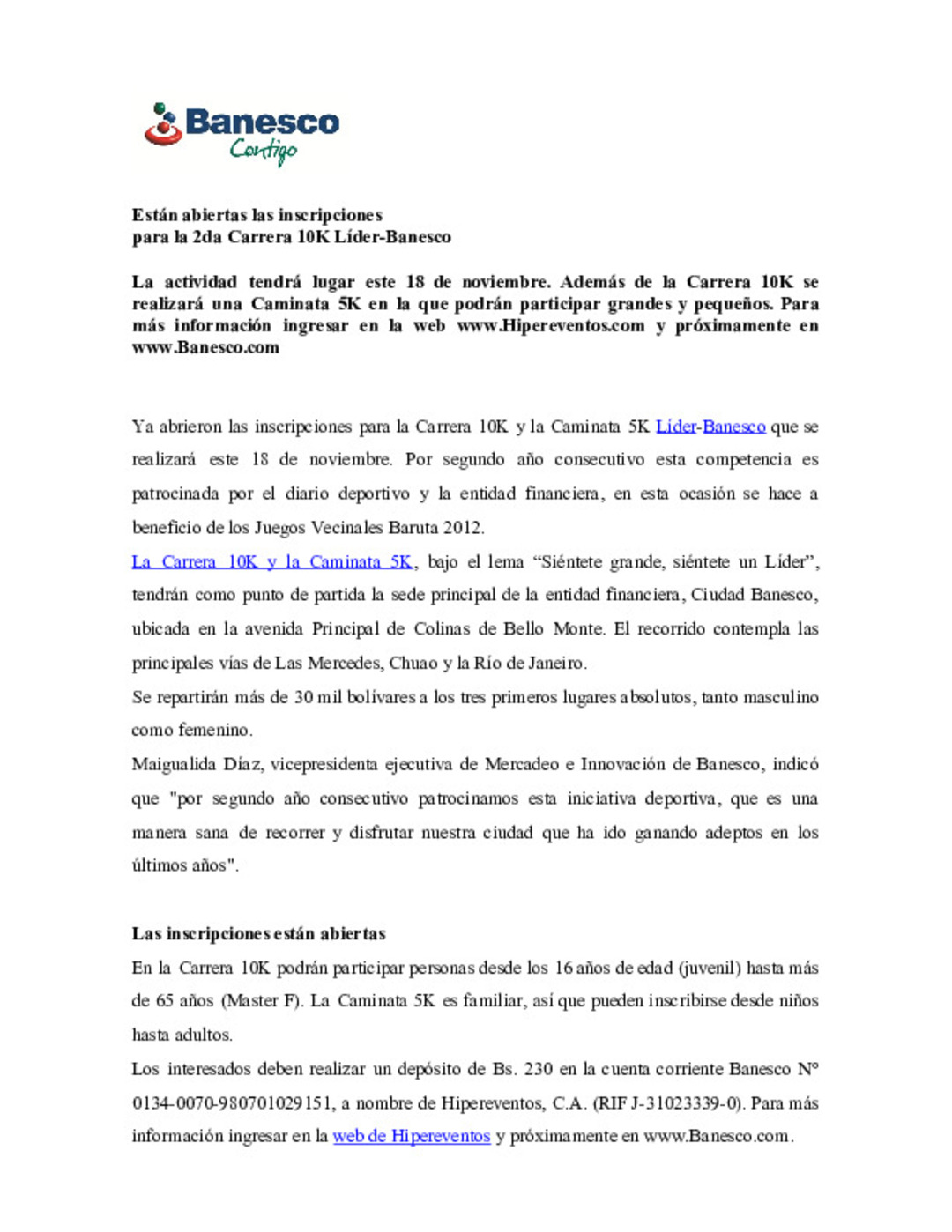 Banesco
Contigo

Están abiertas las inscripciones
para la 2da Carrera 10K Líder-Banesco

La actividad tendrá lugar este 18 de noviembre. Además de la Carrera 10K se realizará una Caminata 5K en la que podrán participar grandes y pequeños. Para más información ingresar en la web www.Hipereventos.com y próximamente en www.Banesco.com

Ya abrieron las inscripciones para la Carrera 10K y la Caminata 5K Líder-Banesco que se realizará este 18 de noviembre. Por segundo año consecutivo esta competencia es patrocinada por el diario deportivo y la entidad financiera, en esta ocasión se hace a beneficio de los Juegos Vecinales Baruta 2012.

La Carrera 10K y la Caminata 5K, bajo el lema “Siéntete grande, siéntete un Líder”, tendrán como punto de partida la sede principal de la entidad financiera, Ciudad Banesco, ubicada en la avenida Principal de Colinas de Bello Monte. El recorrido contempla las principales vías de Las Mercedes, Chuao y la Río de Janeiro.

Se repartirán más de 30 mil bolívares a los tres primeros lugares absolutos, tanto masculino como femenino.

Maigualida Díaz, vicepresidenta ejecutiva de Mercadeo e Innovación de Banesco, indicó que "por segundo año consecutivo patrocinamos esta iniciativa deportiva, que es una manera sana de recorrer y disfrutar nuestra ciudad que ha ido ganando adeptos en los últimos años".

Las inscripciones están abiertas

En la Carrera 10K podrán participar personas desde los 16 años de edad (juvenil) hasta más de 65 años (Master F). La Caminata 5K es familiar, así que pueden inscribirse desde niños hasta adultos.

Los interesados deben realizar un depósito de Bs. 230 en la cuenta corriente Banesco N° 0134-0070-980701029151, a nombre de Hipereventos, C.A. (RIF J-31023339-0). Para más información ingresar en la web de Hipereventos y próximamente en www.Banesco.com.